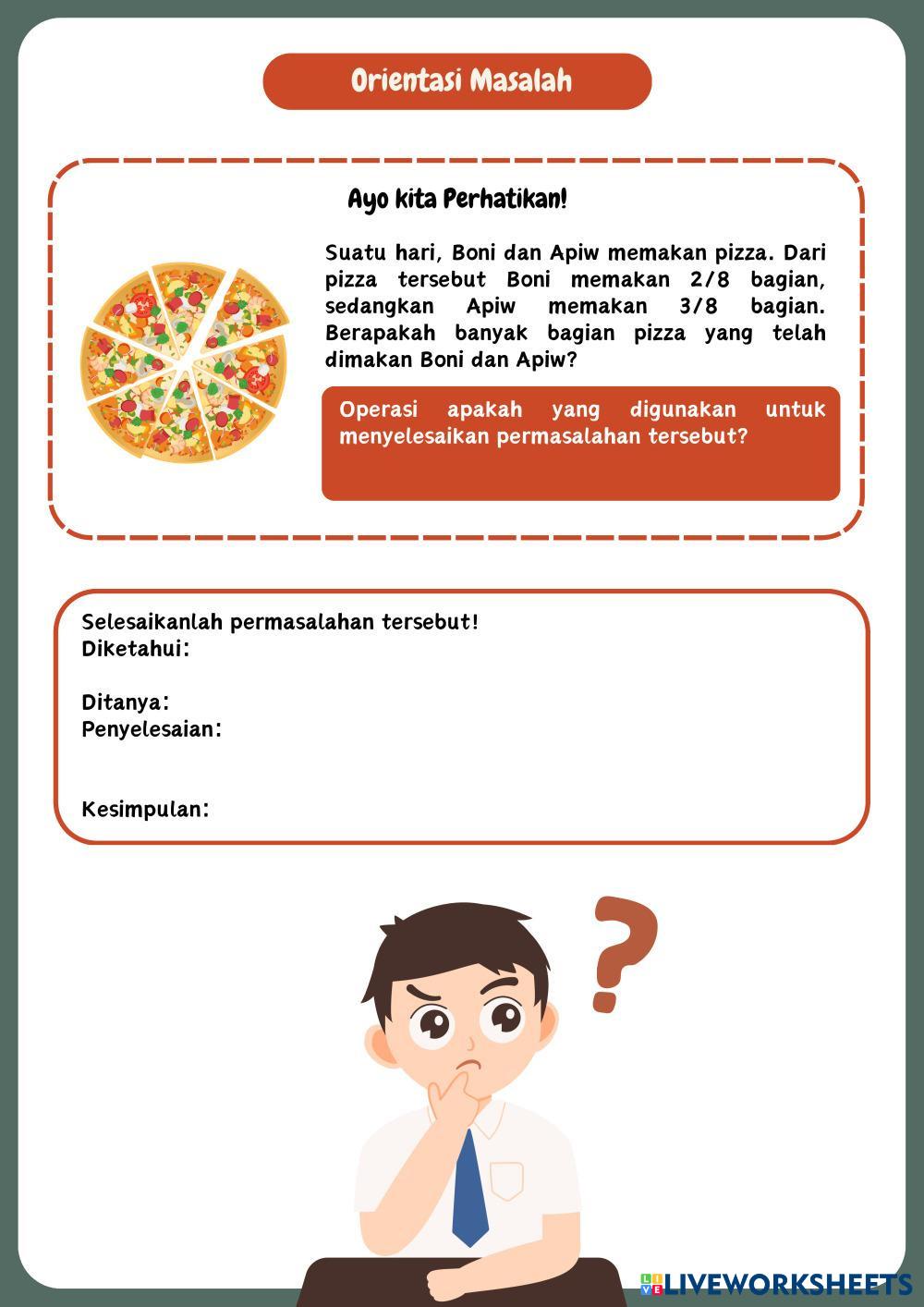 Orientasi Masalah

Ayo kita Perhatikan!

Suatu hari, Boni dan Apiw memakan pizza. Dari pizza tersebut Boni memakan 2/8 bagian, sedangkan Apiw memakan 3/8 bagian. Berapakah banyak bagian pizza yang telah dimakan Boni dan Apiw?

Operasi apakah yang digunakan untuk menyelesaikan permasalahan tersebut?

Selesaikanlah permasalahan tersebut!
Diketahui:

Ditanya:
Penyelesaian:

Kesimpulan:

?

LIVEWORKSHEETS